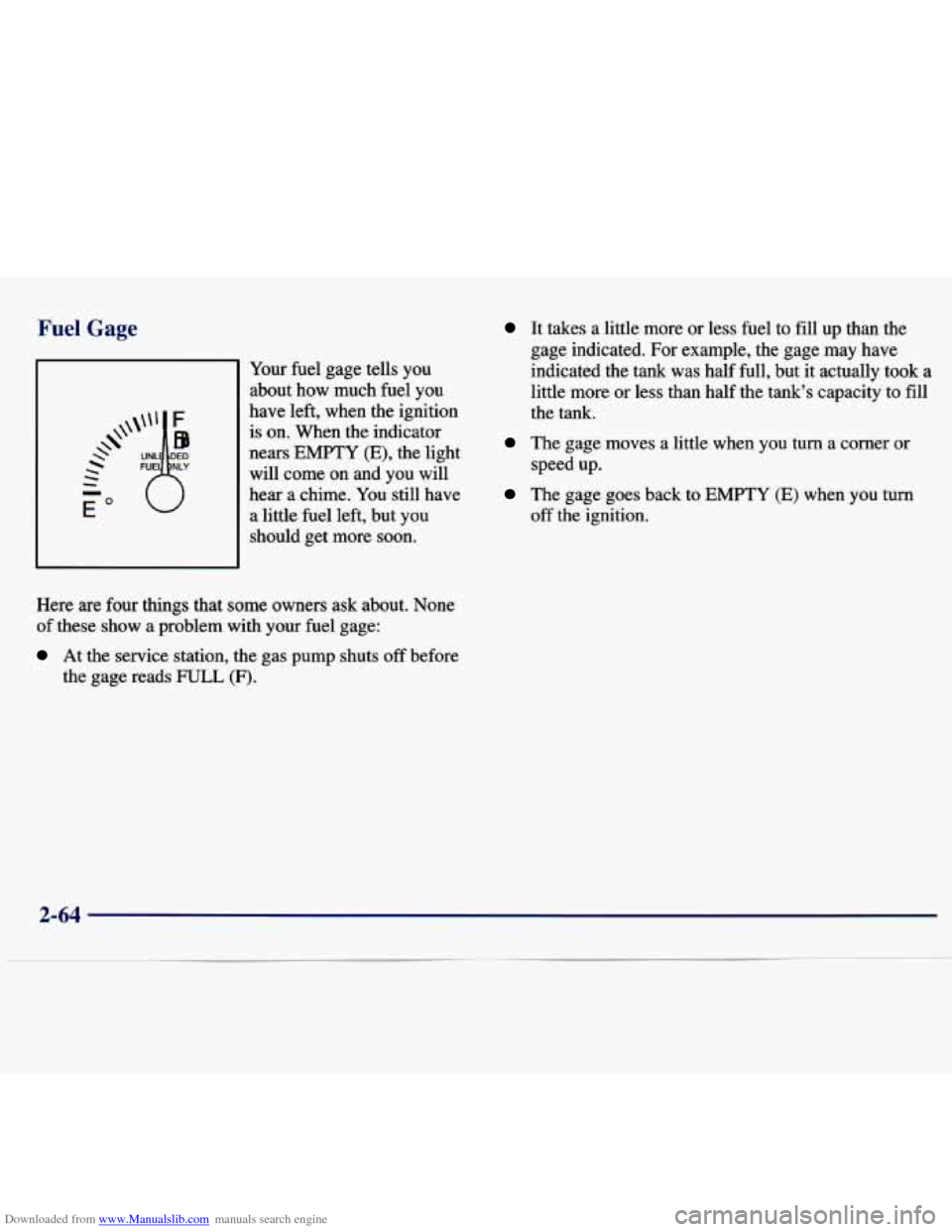 Fuel Gage

F
UNLEADED
FUEL ONLY
E

Your fuel gage tells you about how much fuel you have left, when the ignition is on. When the indicator nears EMPTY (E), the light will come on and you will hear a chime. You still have a little fuel left, but you should get more soon.

Here are four things that some owners ask about. None of these show a problem with your fuel gage:

At the service station, the gas pump shuts off before the gage reads FULL (F).

It takes a little more or less fuel to fill up than the gage indicated. For example, the gage may have indicated the tank was half full, but it actually took a little more or less than half the tank's capacity to fill the tank.

The gage moves a little when you turn a corner or speed up.

The gage goes back to EMPTY (E) when you turn off the ignition.

2-64

Downloaded from www.Manualslib.com manuals search engine

carmanualsonline.info